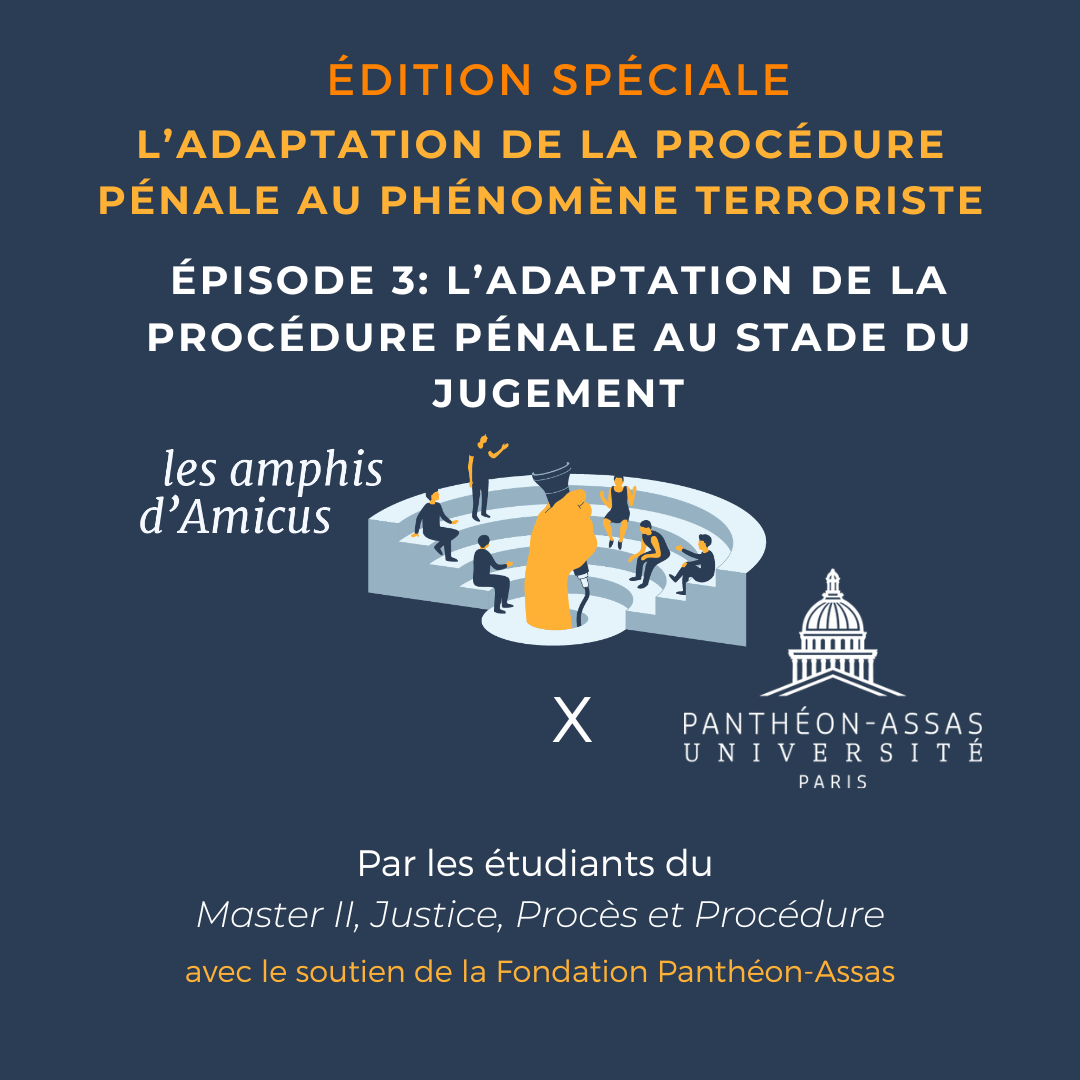 ÉDITION SPÉCIALE

L'ADAPTATION DE LA PROCÉDURE PÉNALE AU PHÉNOMÈNE TERRORISTE

ÉPISODE 3: L'ADAPTATION DE LA PROCÉDURE PÉNALE AU STADE DU JUGEMENT

les amphis d'Amicus

X

PANTHÉON-ASSAS UNIVERSITÉ PARIS

Par les étudiants du
Master II, Justice, Procès et Procédure
avec le soutien de la Fondation Panthéon-Assas